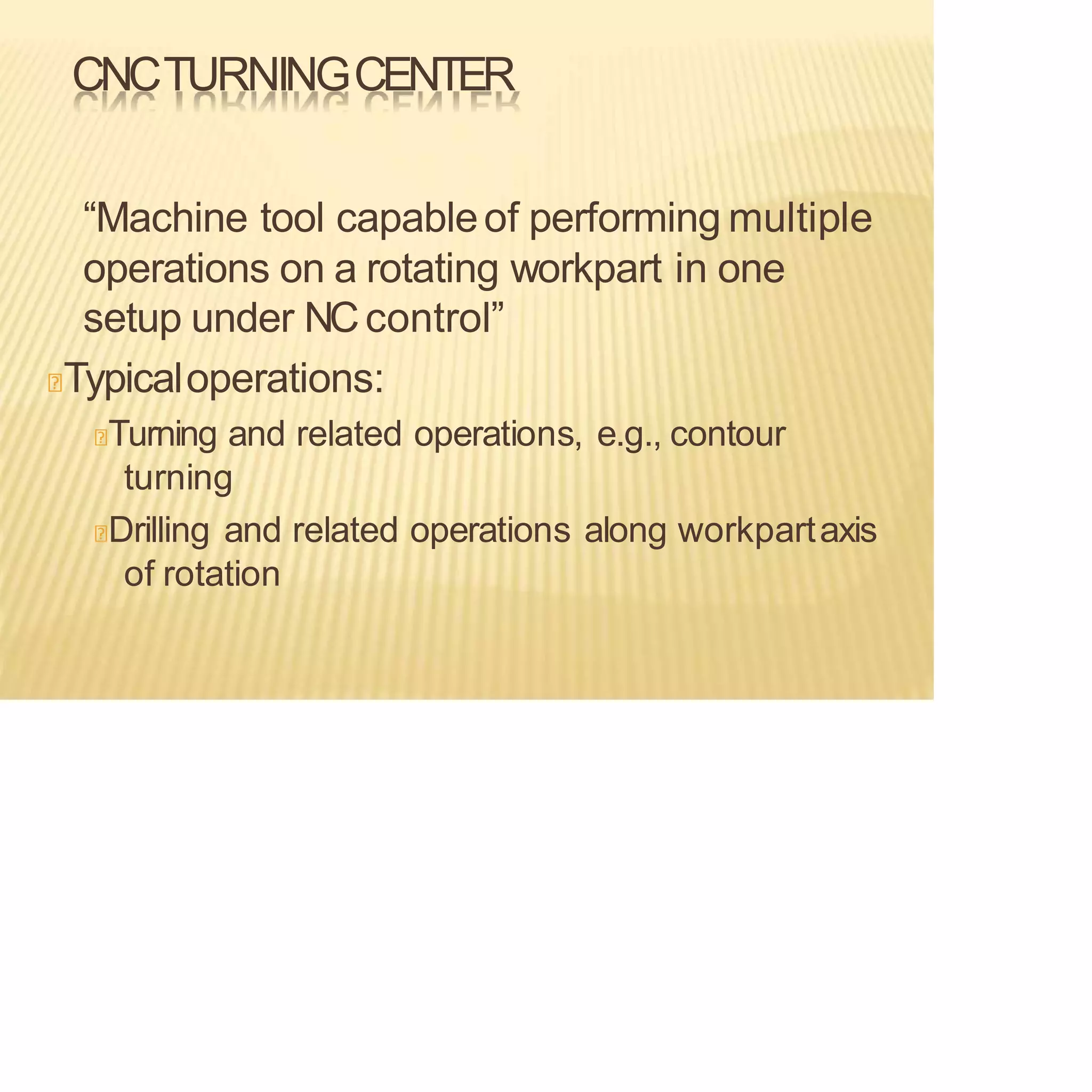 CNC TURNING CENTER

“Machine tool capable of performing multiple operations on a rotating workpart in one setup under NC control”

Typical operations:

Turning and related operations, e.g., contour turning

Drilling and related operations along workpart axis of rotation